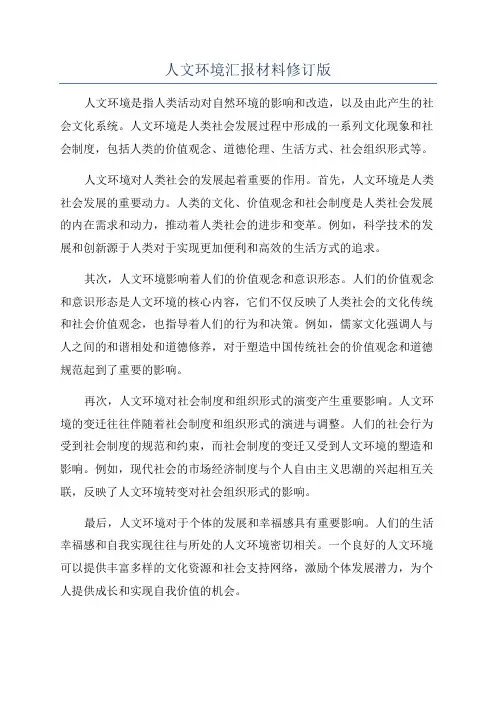 人文环境汇报材料修订版

人文环境是指人类活动对自然环境的影响和改造，以及由此产生的社会文化系统。人文环境是人类社会发展过程中形成的一系列文化现象和社会制度，包括人类的价值观念、道德伦理、生活方式、社会组织形式等。

人文环境对人类社会的发展起着重要的作用。首先，人文环境是人类社会发展的重要动力。人类的文化、价值观念和社会制度是人类社会发展的内在需求和动力，推动着人类社会的进步和变革。例如，科学技术的发展和创新源于人类对于实现更加便利和高效的生活方式的追求。

其次，人文环境影响着人们的价值观念和意识形态。人们的价值观念和意识形态是人文环境的核心内容，它们不仅反映了人类社会的文化传统和社会价值观念，也指导着人们的行为和决策。例如，儒家文化强调人与人之间的和谐相处和道德修养，对于塑造中国传统社会的价值观念和道德规范起到了重要的影响。

再次，人文环境对社会制度和组织形式的演变产生重要影响。人文环境的变迁往往伴随着社会制度和组织形式的演进与调整。人们的社会行为受到社会制度的规范和约束，而社会制度的变迁又受到人文环境的塑造和影响。例如，现代社会的市场经济制度与个人自由主义思潮的兴起相互关联，反映了人文环境转变对社会组织形式的影响。

最后，人文环境对于个体的发展和幸福感具有重要影响。人们的生活幸福感和自我实现往往与所处的人文环境密切相关。一个良好的人文环境可以提供丰富多样的文化资源和社会支持网络，激励个体发展潜力，为个人提供成长和实现自我价值的机会。